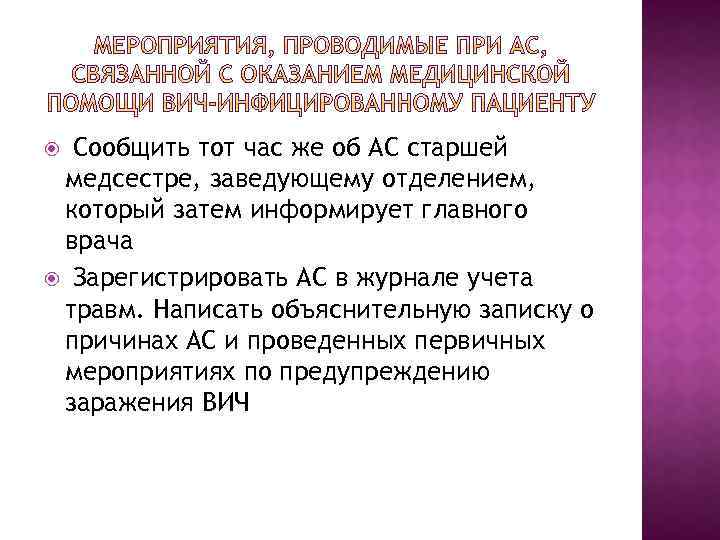 МЕРОПРИЯТИЯ, ПРОВОДИМЫЕ ПРИ АС, СВЯЗАННОЙ С ОКАЗАНИЕМ МЕДИЦИНСКОЙ ПОМОЩИ ВИЧ-ИНФИЦИРОВАННОМУ ПАЦИЕНТУ

Сообщить тот час же об АС старшей медсестре, заведующему отделением, который затем информирует главного врача

Зарегистрировать АС в журнале учета травм. Написать объяснительную записку о причинах АС и проведенных первичных мероприятиях по предупреждению заражения ВИЧ